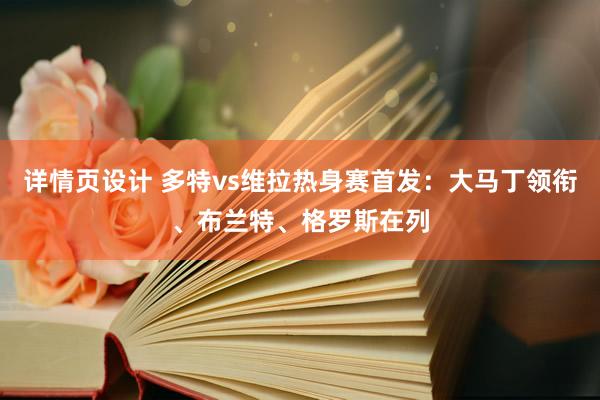 详情页设计 多特vs维拉热身赛首发：大马丁领衔、布兰特、格罗斯在列